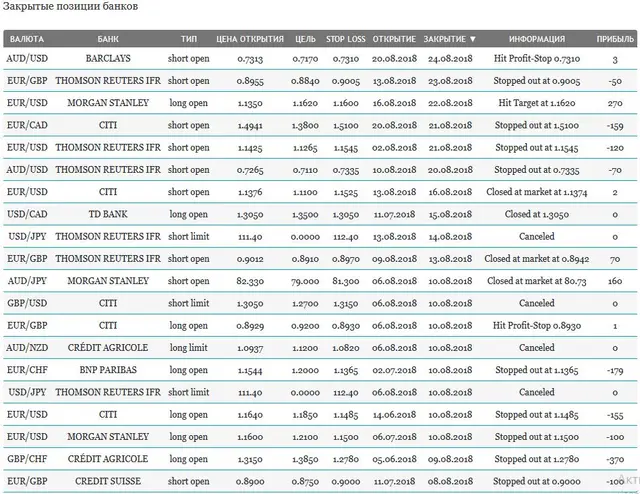 Закрытые позиции банков

| ВАЛЮТА | БАНК | ТИП | ЦЕНА ОТКРЫТИЯ | ЦЕЛЬ | STOP LOSS | ОТКРЫТИЕ | ЗАКРЫТИЕ ▼ | ИНФОРМАЦИЯ | ПРИБЫЛЬ |
|---|---|---|---|---|---|---|---|---|---|
| AUD/USD | BARCLAYS | short open | 0.7313 | 0.7170 | 0.7310 | 20.08.2018 | 24.08.2018 | Hit Profit-Stop 0.7310 | 3 |
| EUR/GBP | THOMSON REUTERS IFR | short open | 0.8955 | 0.8840 | 0.9005 | 13.08.2018 | 23.08.2018 | Stopped out at 0.9005 | -50 |
| EUR/USD | MORGAN STANLEY | long open | 1.1350 | 1.1620 | 1.1600 | 16.08.2018 | 22.08.2018 | Hit Target at 1.1620 | 270 |
| EUR/CAD | CITI | short open | 1.4941 | 1.3800 | 1.5100 | 20.08.2018 | 21.08.2018 | Stopped out at 1.5100 | -159 |
| EUR/USD | THOMSON REUTERS IFR | short open | 1.1425 | 1.1265 | 1.1545 | 02.08.2018 | 21.08.2018 | Stopped out at 1.1545 | -120 |
| AUD/USD | THOMSON REUTERS IFR | short open | 0.7265 | 0.7110 | 0.7335 | 10.08.2018 | 20.08.2018 | Stopped out at 0.7335 | -70 |
| EUR/USD | CITI | short open | 1.1376 | 1.1100 | 1.1525 | 13.08.2018 | 16.08.2018 | Closed at market at 1.1374 | 2 |
| USD/CAD | TD BANK | long open | 1.3050 | 1.3500 | 1.3050 | 11.07.2018 | 15.08.2018 | Closed at 1.3050 | 0 |
| USD/JPY | THOMSON REUTERS IFR | short limit | 111.40 | 0.0000 | 112.40 | 13.08.2018 | 14.08.2018 | Canceled | 0 |
| EUR/GBP | THOMSON REUTERS IFR | short open | 0.9012 | 0.8910 | 0.8970 | 09.08.2018 | 13.08.2018 | Closed at market at 0.8942 | 70 |
| AUD/JPY | MORGAN STANLEY | short open | 82.330 | 79.000 | 81.300 | 06.08.2018 | 10.08.2018 | Closed at market at 80.73 | 160 |
| GBP/USD | CITI | short limit | 1.3050 | 1.2700 | 1.3150 | 06.08.2018 | 10.08.2018 | Canceled | 0 |
| EUR/GBP | CITI | long open | 0.8929 | 0.9200 | 0.8930 | 06.08.2018 | 10.08.2018 | Hit Profit-Stop 0.8930 | 1 |
| AUD/NZD | CRÉDIT AGRICOLE | long limit | 1.0937 | 1.1200 | 1.0820 | 06.08.2018 | 10.08.2018 | Canceled | 0 |
| EUR/CHF | BNP PARIBAS | long open | 1.1544 | 1.2000 | 1.1365 | 02.07.2018 | 10.08.2018 | Stopped out at 1.1365 | -179 |
| USD/JPY | THOMSON REUTERS IFR | short limit | 111.40 | 0.0000 | 112.40 | 06.08.2018 | 10.08.2018 | Canceled | 0 |
| EUR/USD | CITI | long open | 1.1640 | 1.1850 | 1.1485 | 14.06.2018 | 10.08.2018 | Stopped out at 1.1485 | -155 |
| EUR/USD | MORGAN STANLEY | long open | 1.1600 | 1.2100 | 1.1500 | 06.07.2018 | 10.08.2018 | Stopped out at 1.1500 | -100 |
| GBP/CHF | CRÉDIT AGRICOLE | long open | 1.3150 | 1.3850 | 1.2780 | 05.06.2018 | 09.08.2018 | Stopped out at 1.2780 | -370 |
| EUR/GBP | CREDIT SUISSE | short open | 0.8900 | 0.8750 | 0.9000 | 11.07.2018 | 08.08.2018 | Stopped out at 0.9000 | -100 |